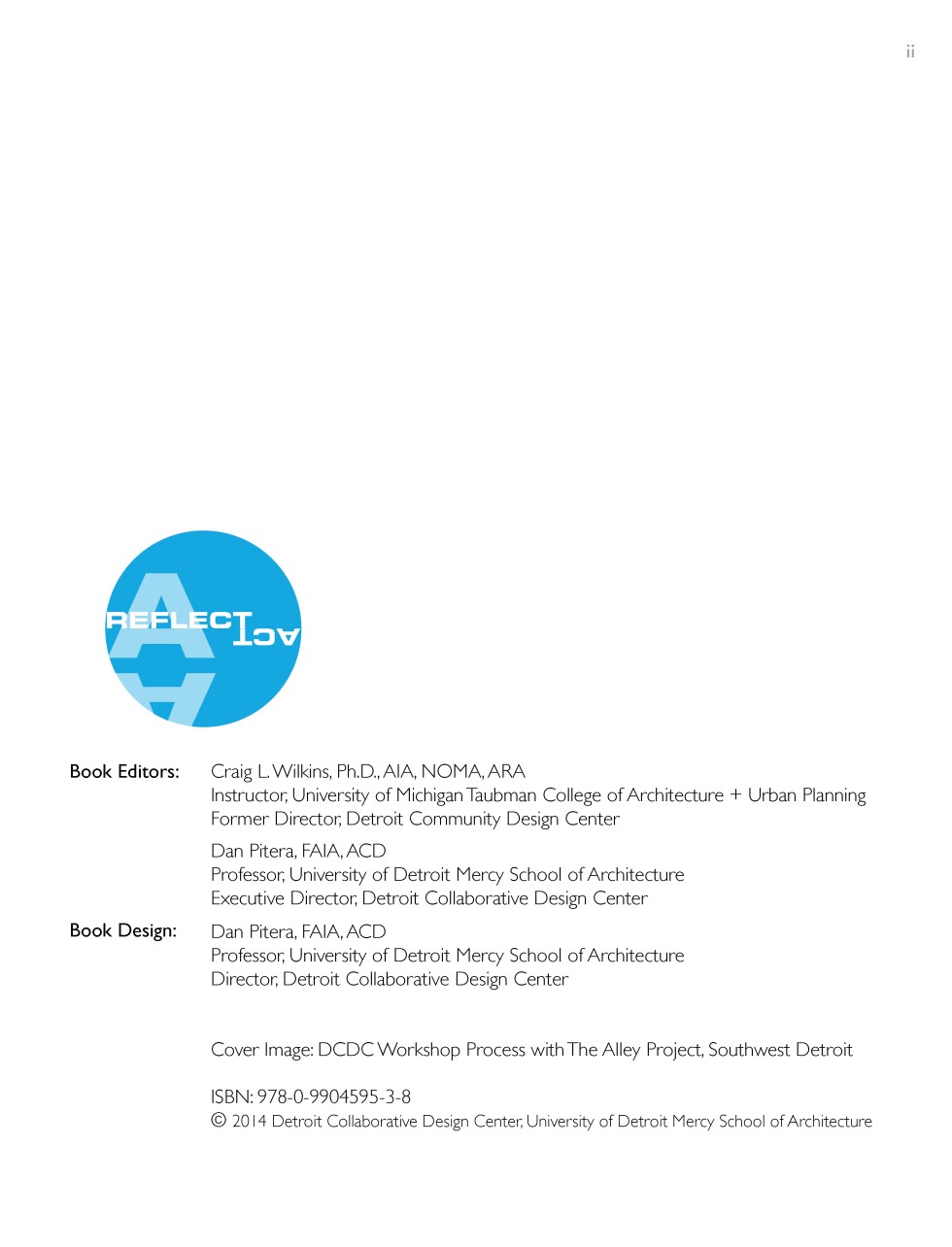 ii

REFLECT ACT

Book Editors: Craig L. Wilkins, Ph.D., AIA, NOMA, ARA
Instructor, University of Michigan Taubman College of Architecture + Urban Planning
Former Director, Detroit Community Design Center

Dan Pitera, FAIA, ACD
Professor, University of Detroit Mercy School of Architecture
Executive Director, Detroit Collaborative Design Center

Book Design: Dan Pitera, FAIA, ACD
Professor, University of Detroit Mercy School of Architecture
Director, Detroit Collaborative Design Center

Cover Image: DCDC Workshop Process with The Alley Project, Southwest Detroit

ISBN: 978-0-9904595-3-8
© 2014 Detroit Collaborative Design Center, University of Detroit Mercy School of Architecture